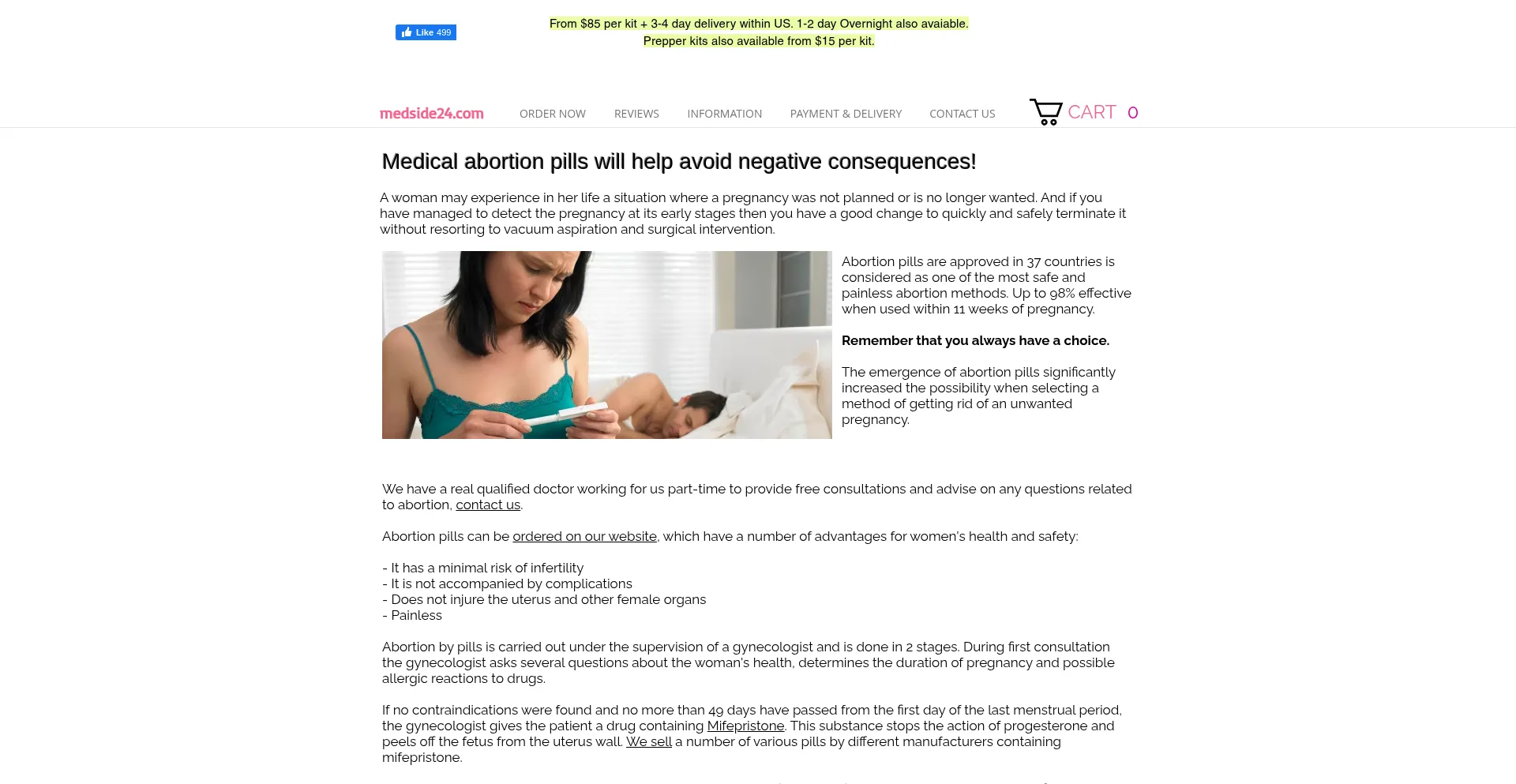 Like 499

From $85 per kit + 3-4 day delivery within US. 1-2 day Overnight also avaiable.
Prepper kits also available from $15 per kit.

medside24.com ORDER NOW REVIEWS INFORMATION PAYMENT & DELIVERY CONTACT US CART 0

Medical abortion pills will help avoid negative consequences!

A woman may experience in her life a situation where a pregnancy was not planned or is no longer wanted. And if you have managed to detect the pregnancy at its early stages then you have a good change to quickly and safely terminate it without resorting to vacuum aspiration and surgical intervention.

Abortion pills are approved in 37 countries is considered as one of the most safe and painless abortion methods. Up to 98% effective when used within 11 weeks of pregnancy.

Remember that you always have a choice.

The emergence of abortion pills significantly increased the possibility when selecting a method of getting rid of an unwanted pregnancy.

We have a real qualified doctor working for us part-time to provide free consultations and advise on any questions related to abortion, contact us.

Abortion pills can be ordered on our website, which have a number of advantages for women's health and safety:

- It has a minimal risk of infertility
- It is not accompanied by complications
- Does not injure the uterus and other female organs
- Painless

Abortion by pills is carried out under the supervision of a gynecologist and is done in 2 stages. During first consultation the gynecologist asks several questions about the woman's health, determines the duration of pregnancy and possible allergic reactions to drugs.

If no contraindications were found and no more than 49 days have passed from the first day of the last menstrual period, the gynecologist gives the patient a drug containing Mifepristone. This substance stops the action of progesterone and peels off the fetus from the uterus wall. We sell a number of various pills by different manufacturers containing mifepristone.